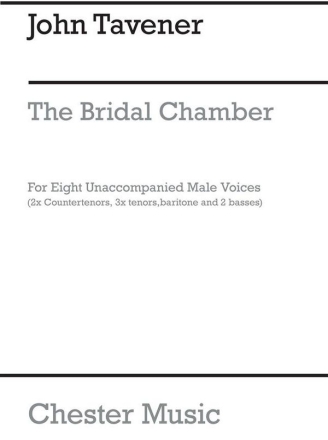 John Tavener

The Bridal Chamber

For Eight Unaccompanied Male Voices
(2x Countertenors, 3x tenors,baritone and 2 basses)

Chester Music